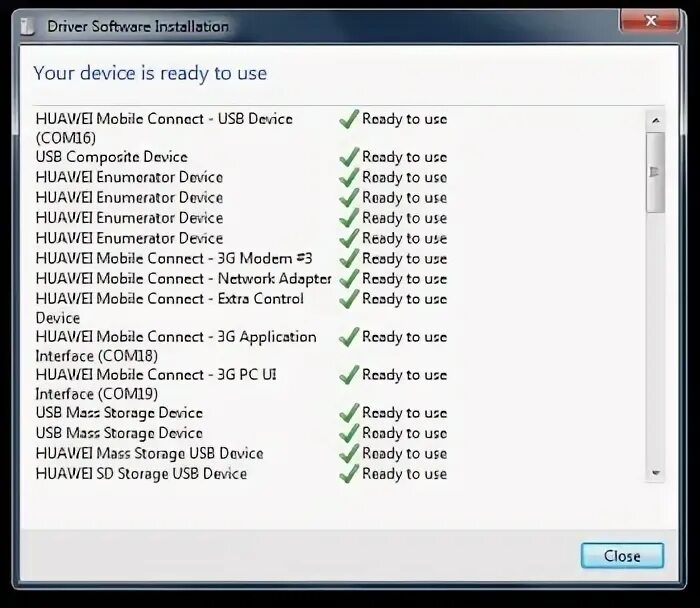 Driver Software Installation

Your device is ready to use

| | |
|---|---|
| HUAWEI Mobile Connect - USB Device (COM16) | Ready to use |
| USB Composite Device | Ready to use |
| HUAWEI Enumerator Device | Ready to use |
| HUAWEI Enumerator Device | Ready to use |
| HUAWEI Enumerator Device | Ready to use |
| HUAWEI Enumerator Device | Ready to use |
| HUAWEI Mobile Connect - 3G Modem #3 | Ready to use |
| HUAWEI Mobile Connect - Network Adapter | Ready to use |
| HUAWEI Mobile Connect - Extra Control Device | Ready to use |
| HUAWEI Mobile Connect - 3G Application Interface (COM18) | Ready to use |
| HUAWEI Mobile Connect - 3G PC UI Interface (COM19) | Ready to use |
| USB Mass Storage Device | Ready to use |
| USB Mass Storage Device | Ready to use |
| HUAWEI Mass Storage USB Device | Ready to use |
| HUAWEI SD Storage USB Device | Ready to use |

Close